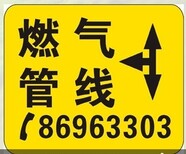 燃气
管线
86963303